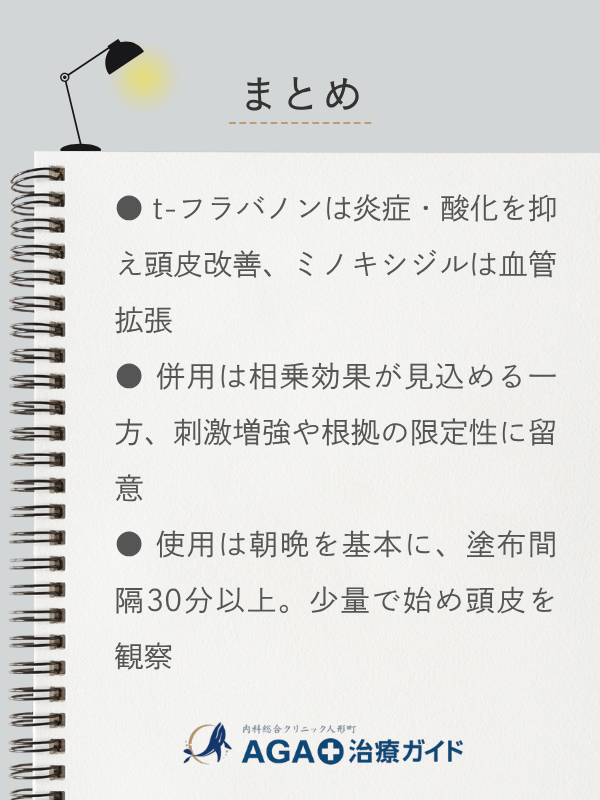 まとめ

● t-フラバノンは炎症・酸化を抑え頭皮改善、ミノキシジルは血管拡張

● 併用は相乗効果が見込める一方、刺激増強や根拠の限定性に留意

● 使用は朝晩を基本に、塗布間隔30分以上。少量で始め頭皮を観察

内科総合クリニック人形町
AGA治療ガイド